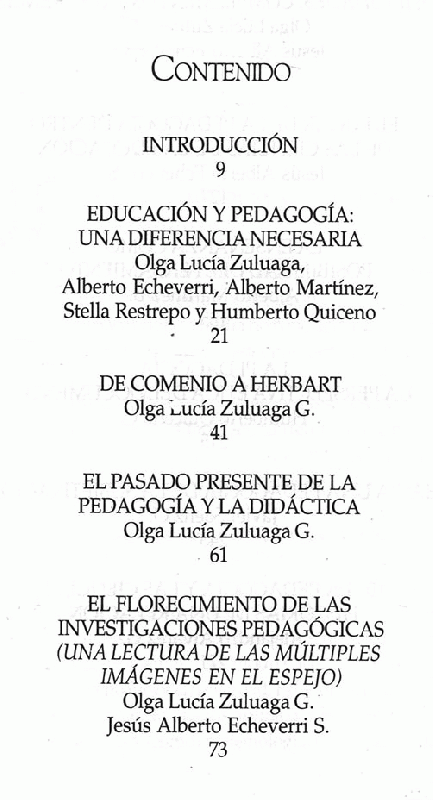 CONTENIDO

INTRODUCCIÓN
9

EDUCACIÓN Y PEDAGOGÍA:
UNA DIFERENCIA NECESARIA
Olga Lucía Zuluaga,
Alberto Echeverri, Alberto Martínez,
Stella Restrepo y Humberto Quiceno
21

DE COMENIO A HERBART
Olga Lucía Zuluaga G.
41

EL PASADO PRESENTE DE LA
PEDAGOGÍA Y LA DIDÁCTICA
Olga Lucía Zuluaga G.
61

EL FLORECIMIENTO DE LAS
INVESTIGACIONES PEDAGÓGICAS
(UNA LECTURA DE LAS MÚLTIPLES
IMÁGENES EN EL ESPEJO)
Olga Lucía Zuluaga G.
Jesús Alberto Echeverri S.
73